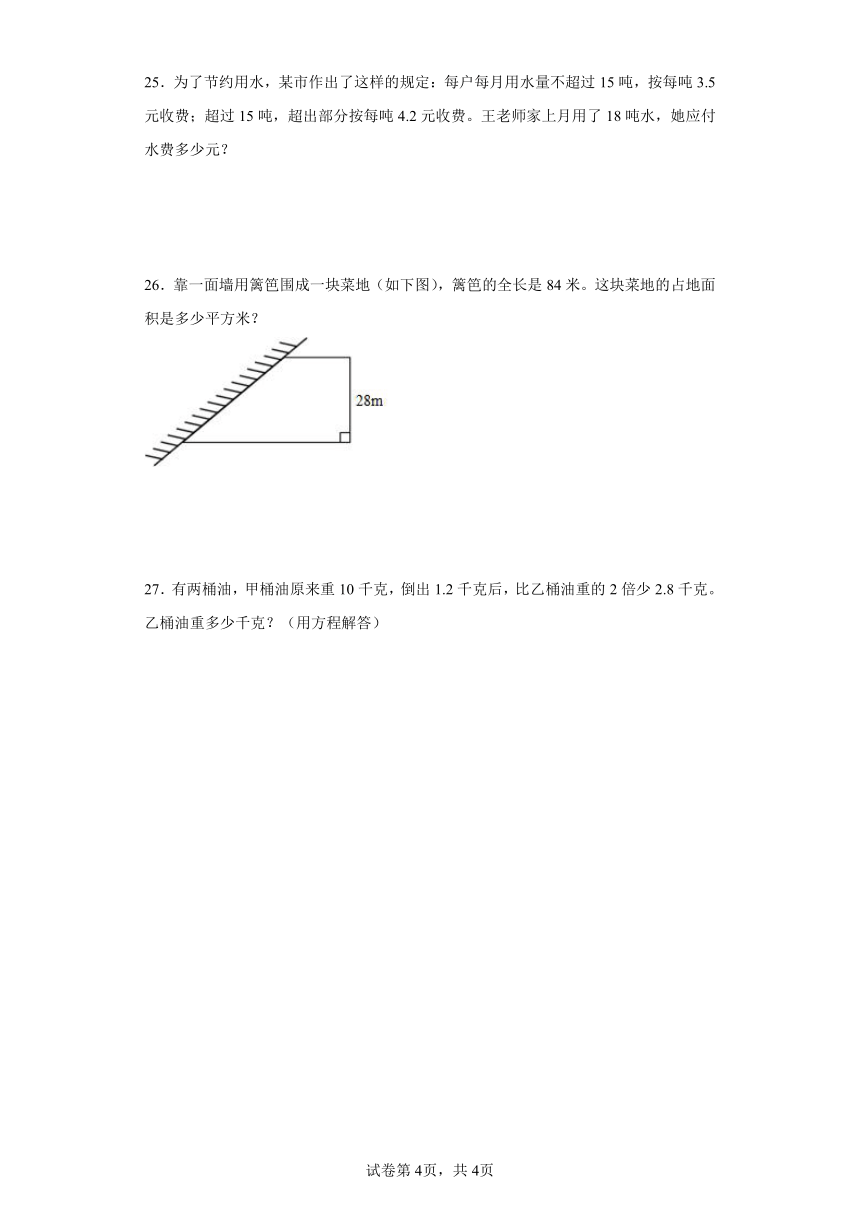 25．为了节约用水，某市作出了这样的规定：每户每月用水量不超过 15 吨，按每吨 3.5 元收费；超过 15 吨，超出部分按每吨 4.2 元收费。王老师家上月用了 18 吨水，她应付水费多少元？

26．靠一面墙用篱笆围成一块菜地（如下图），篱笆的全长是 84 米。这块菜地的占地面积是多少平方米？

28m

27．有两桶油，甲桶油原来重 10 千克，倒出 1.2 千克后，比乙桶油重的 2 倍少 2.8 千克。乙桶油重多少千克？（用方程解答）

试卷第 4页，共 4页